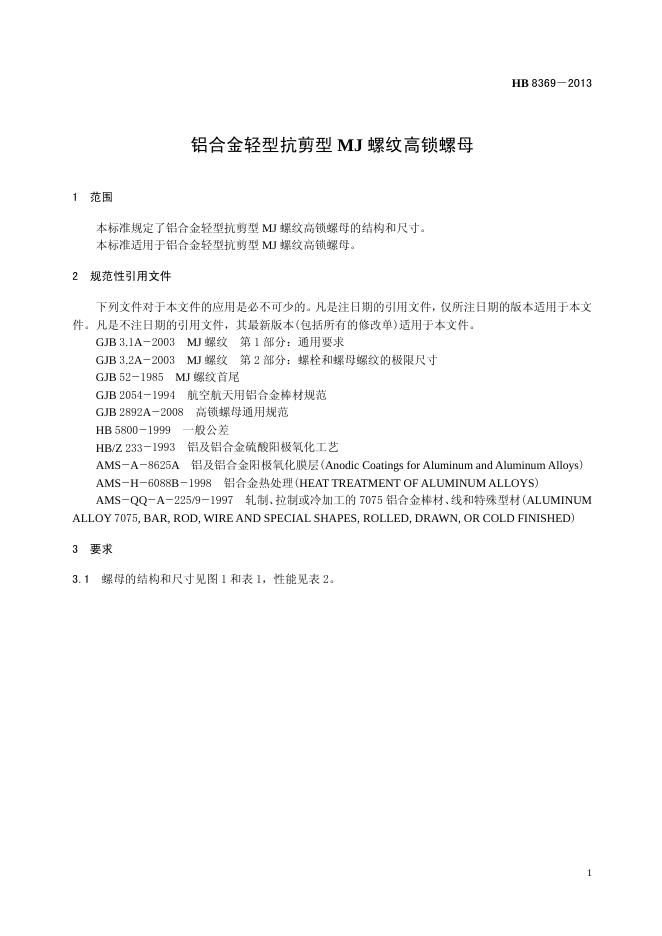 HB 8369－2013

铝合金轻型抗剪型 MJ 螺纹高锁螺母

1 范围

本标准规定了铝合金轻型抗剪型 MJ 螺纹高锁螺母的结构和尺寸。
本标准适用于铝合金轻型抗剪型 MJ 螺纹高锁螺母。

2 规范性引用文件

下列文件对于本文件的应用是必不可少的。凡是注日期的引用文件，仅所注日期的版本适用于本文件。凡是不注日期的引用文件，其最新版本(包括所有的修改单)适用于本文件。
GJB 3.1A－2003 MJ 螺纹 第 1 部分：通用要求
GJB 3.2A－2003 MJ 螺纹 第 2 部分：螺栓和螺母螺纹的极限尺寸
GJB 52－1985 MJ 螺纹首尾
GJB 2054－1994 航空航天用铝合金棒材规范
GJB 2892A－2008 高锁螺母通用规范
HB 5800－1999 一般公差
HB/Z 233－1993 铝及铝合金硫酸阳极氧化工艺
AMS－A－8625A 铝及铝合金阳极氧化膜层(Anodic Coatings for Aluminum and Aluminum Alloys)
AMS－H－6088B－1998 铝合金热处理(HEAT TREATMENT OF ALUMINUM ALLOYS)
AMS－QQ－A－225/9－1997 轧制、拉制或冷加工的 7075 铝合金棒材、线和特殊型材(ALUMINUM ALLOY 7075, BAR, ROD, WIRE AND SPECIAL SHAPES, ROLLED, DRAWN, OR COLD FINISHED)

3 要求

3.1 螺母的结构和尺寸见图 1 和表 1，性能见表 2。

1